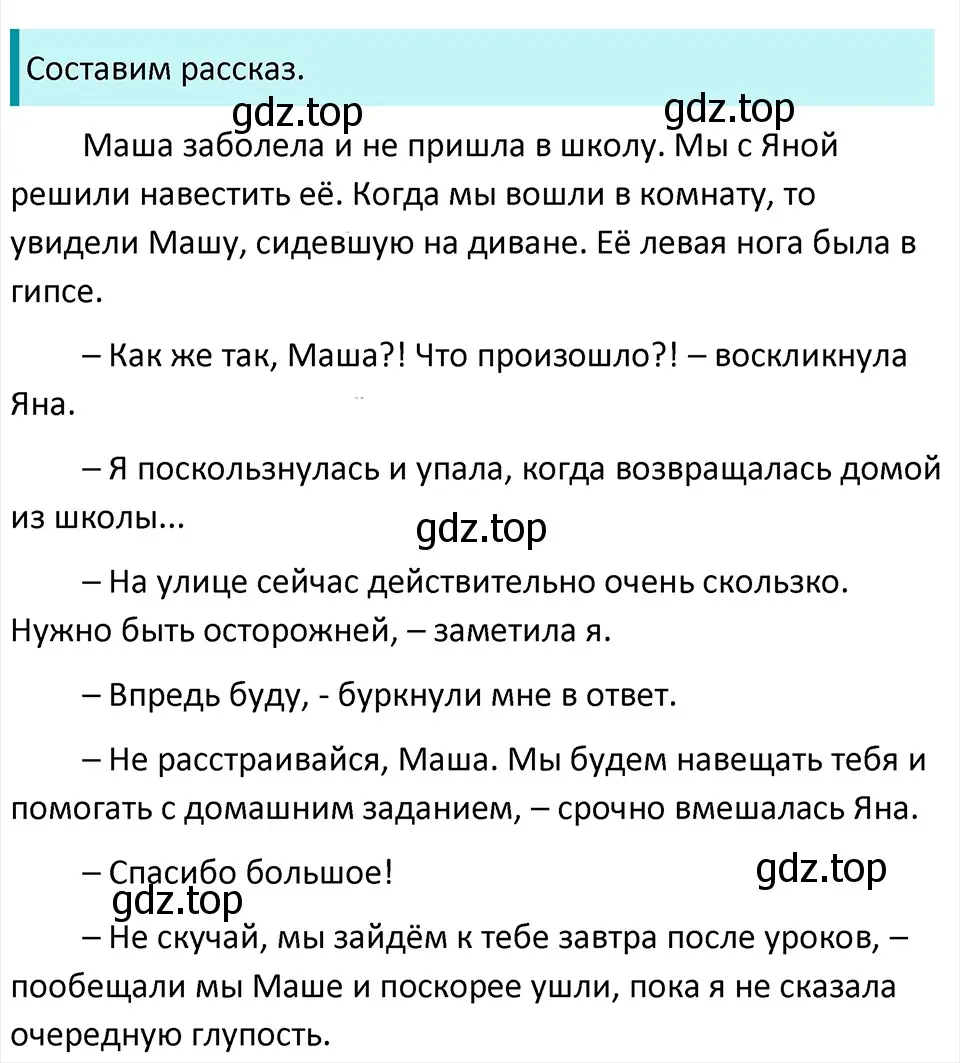 Составим рассказ.

gdz.top gdz.top

Маша заболела и не пришла в школу. Мы с Яной решили навестить её. Когда мы вошли в комнату, то увидели Машу, сидевшую на диване. Её левая нога была в гипсе.

– Как же так, Маша?! Что произошло?! – воскликнула Яна.

– Я поскользнулась и упала, когда возвращалась домой из школы...

gdz.top

– На улице сейчас действительно очень скользко. Нужно быть осторожней, – заметила я.

– Впредь буду, - буркнули мне в ответ.

– Не расстраивайся, Маша. Мы будем навещать тебя и помогать с домашним заданием, – срочно вмешалась Яна.

– Спасибо большое!

gdz.top

gdz.top

– Не скучай, мы зайдём к тебе завтра после уроков, – пообещали мы Маше и поскорее ушли, пока я не сказала очередную глупость.